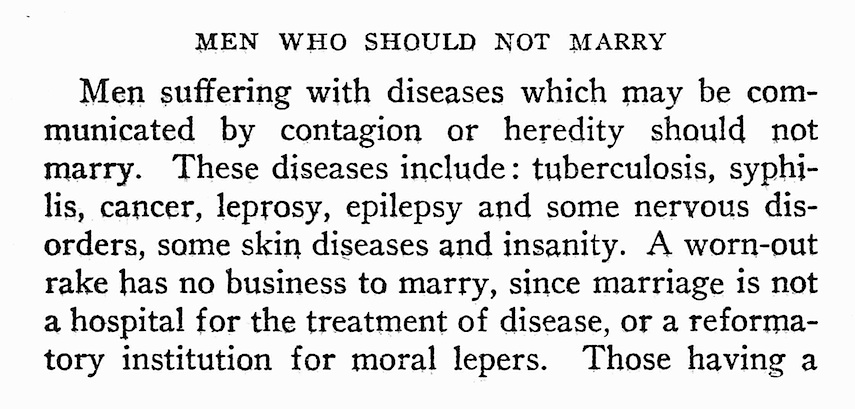 MEN WHO SHOULD NOT MARRY

Men suffering with diseases which may be communicated by contagion or heredity should not marry. These diseases include: tuberculosis, syphilis, cancer, leprosy, epilepsy and some nervous disorders, some skin diseases and insanity. A worn-out rake has no business to marry, since marriage is not a hospital for the treatment of disease, or a reformatory institution for moral lepers. Those having a